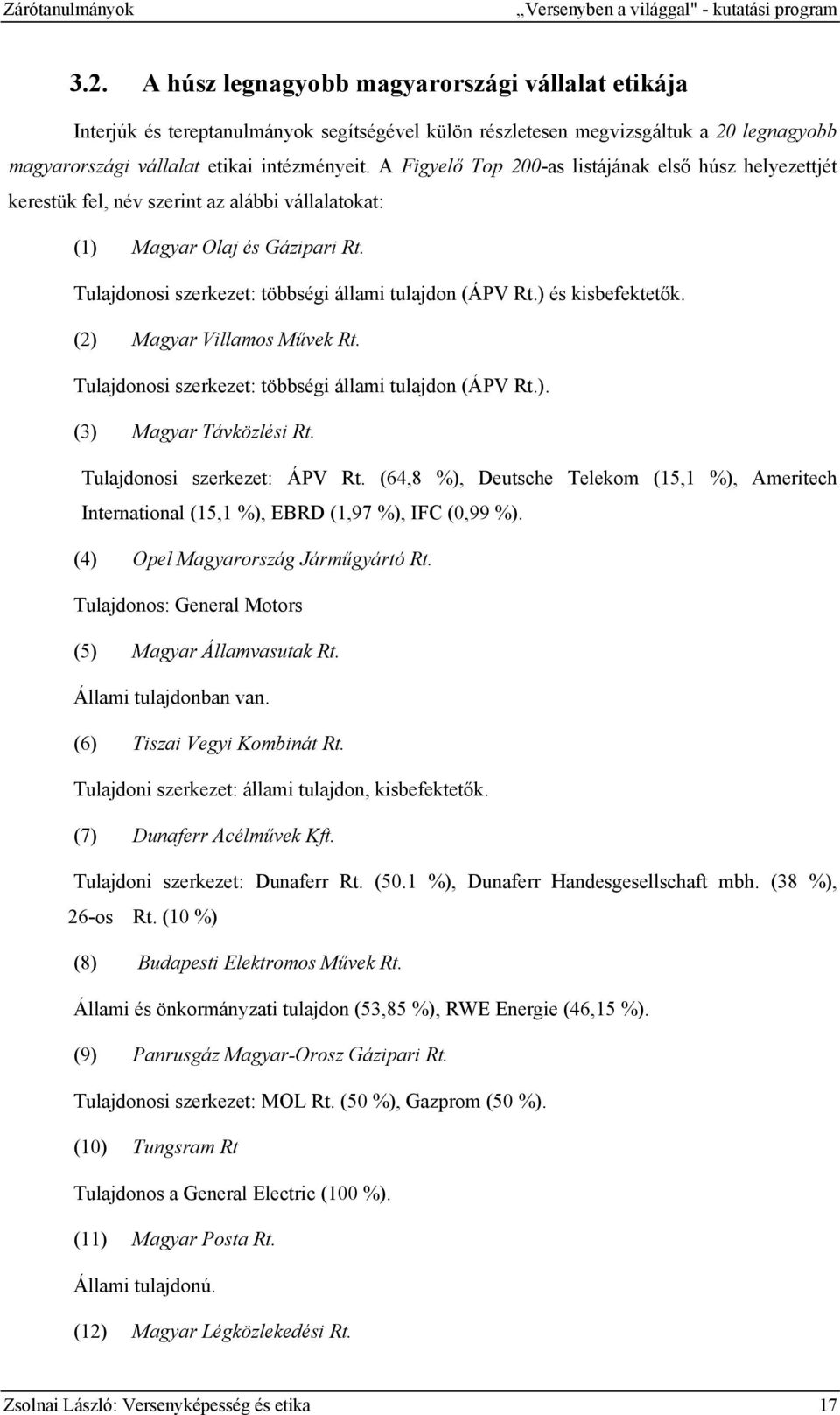 Zárótanulmányok „Versenyben a világgal" - kutatási program

3.2. A húsz legnagyobb magyarországi vállalat etikája

Interjúk és tereptanulmányok segítségével külön részletesen megvizsgáltuk a 20 legnagyobb magyarországi vállalat etikai intézményeit. A Figyelő Top 200-as listájának első húsz helyezettjét kerestük fel, név szerint az alábbi vállalatokat:

(1) Magyar Olaj és Gázipari Rt.

Tulajdonosi szerkezet: többségi állami tulajdon (ÁPV Rt.) és kisbefektetők.

(2) Magyar Villamos Művek Rt.

Tulajdonosi szerkezet: többségi állami tulajdon (ÁPV Rt.).

(3) Magyar Távközlési Rt.

Tulajdonosi szerkezet: ÁPV Rt. (64,8 %), Deutsche Telekom (15,1 %), Ameritech International (15,1 %), EBRD (1,97 %), IFC (0,99 %).

(4) Opel Magyarország Járműgyártó Rt.

Tulajdonos: General Motors

(5) Magyar Államvasutak Rt.

Állami tulajdonban van.

(6) Tiszai Vegyi Kombinát Rt.

Tulajdoni szerkezet: állami tulajdon, kisbefektetők.

(7) Dunaferr Acélművek Kft.

Tulajdoni szerkezet: Dunaferr Rt. (50.1 %), Dunaferr Handesgesellschaft mbh. (38 %), 26-os Rt. (10 %)

(8) Budapesti Elektromos Művek Rt.

Állami és önkormányzati tulajdon (53,85 %), RWE Energie (46,15 %).

(9) Panrusgáz Magyar-Orosz Gázipari Rt.

Tulajdonosi szerkezet: MOL Rt. (50 %), Gazprom (50 %).

(10) Tungsram Rt

Tulajdonos a General Electric (100 %).

(11) Magyar Posta Rt.

Állami tulajdonú.

(12) Magyar Légközlekedési Rt.

Zsolnai László: Versenyképesség és etika 17